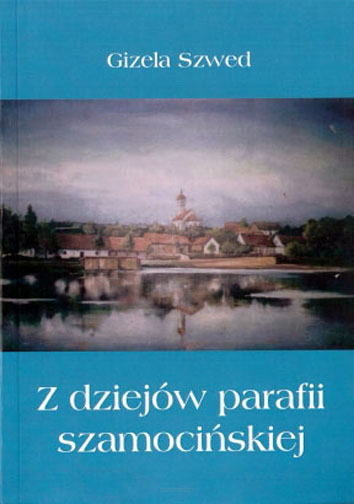 Gizela Szwed

Z dziejów parafii szamocińskiej